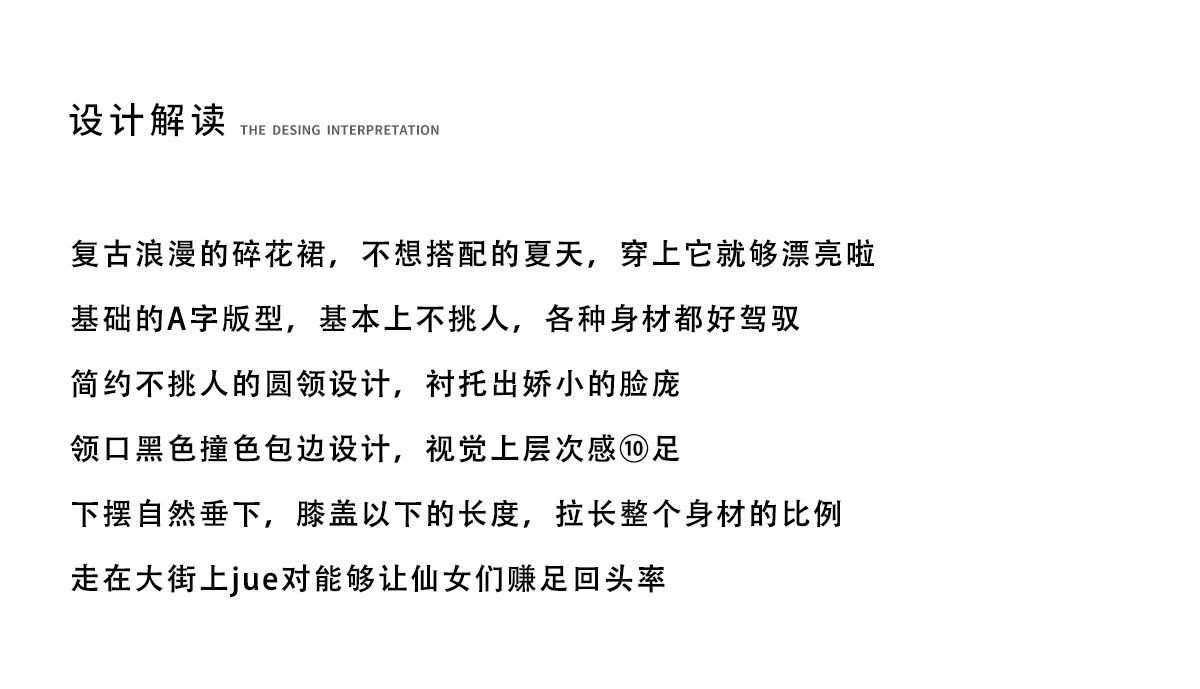 设计解读 THE DESING INTERPRETATION

复古浪漫的碎花裙，不想搭配的夏天，穿上它就够漂亮啦

基础的A字版型，基本上不挑人，各种身材都好驾驭

简约不挑人的圆领设计，衬托出娇小的脸庞

领口黑色撞色包边设计，视觉上层次感⑩足

下摆自然垂下，膝盖以下的长度，拉长整个身材的比例

走在大街上jue对能够让仙女们赚足回头率